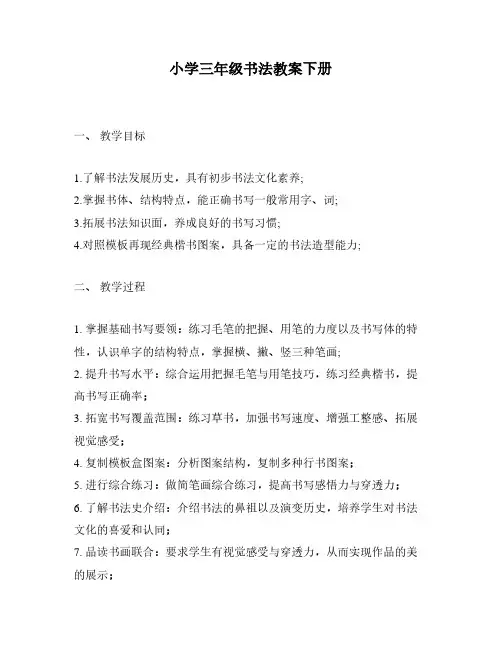 小学三年级书法教案下册

一、 教学目标

1.了解书法发展历史，具有初步书法文化素养;
2.掌握书体、结构特点，能正确书写一般常用字、词;
3.拓展书法知识面，养成良好的书写习惯;
4.对照模板再现经典楷书图案，具备一定的书法造型能力;

二、 教学过程

1. 掌握基础书写要领：练习毛笔的把握、用笔的力度以及书写体的特性，认识单字的结构特点，掌握横、撇、竖三种笔画;
2. 提升书写水平：综合运用把握毛笔与用笔技巧，练习经典楷书，提高书写正确率；
3. 拓宽书写覆盖范围：练习草书，加强书写速度、增强工整感、拓展视觉感受;
4. 复制模板盒图案：分析图案结构，复制多种行书图案；
5. 进行综合练习：做简笔画综合练习，提高书写感悟力与穿透力；
6. 了解书法史介绍：介绍书法的鼻祖以及演变历史，培养学生对书法文化的喜爱和认同；
7. 品读书画联合：要求学生有视觉感受与穿透力，从而实现作品的美的展示；